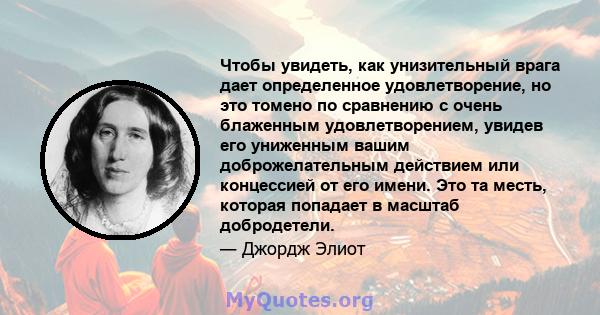 Чтобы увидеть, как унизительный врага дает определенное удовлетворение, но это томено по сравнению с очень блаженным удовлетворением, увидев его униженным вашим доброжелательным действием или концессией от его имени. Это та месть, которая попадает в масштаб добродетели.

— Джордж Элиот

MyQuotes.org